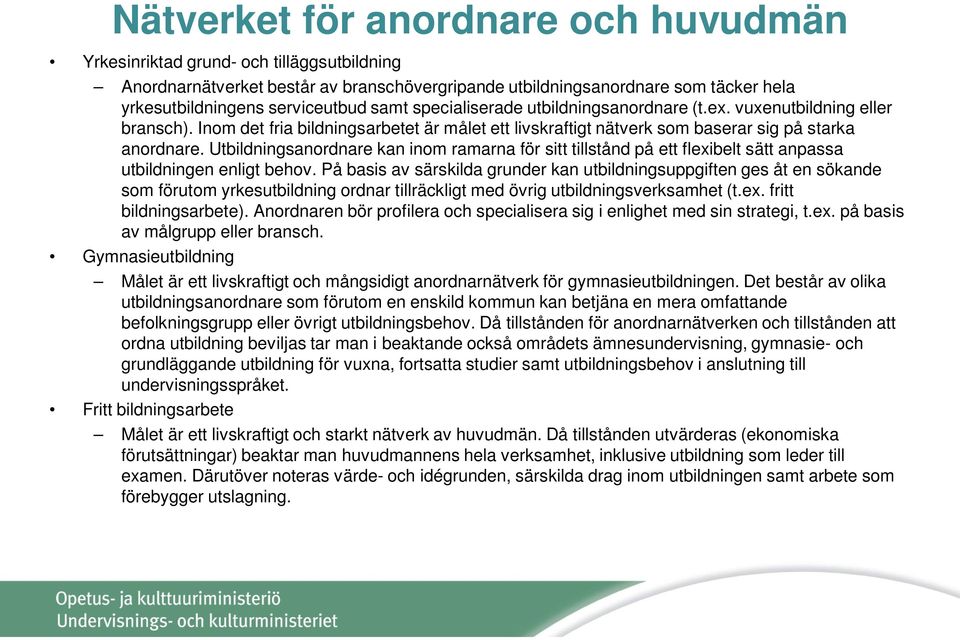 Nätverket för anordnare och huvudmän

• Yrkesinriktad grund- och tilläggsutbildning

– Anordnarnätverket består av branschövergripande utbildningsanordnare som täcker hela yrkesutbildningens serviceutbud samt specialiserade utbildningsanordnare (t.ex. vuxenutbildning eller bransch). Inom det fria bildningsarbetet är målet ett livskraftigt nätverk som baserar sig på starka anordnare. Utbildningsanordnare kan inom ramarna för sitt tillstånd på ett flexibelt sätt anpassa utbildningen enligt behov. På basis av särskilda grunder kan utbildningsuppgiften ges åt en sökande som förutom yrkesutbildning ordnar tillräckligt med övrig utbildningsverksamhet (t.ex. fritt bildningsarbete). Anordnaren bör profilera och specialisera sig i enlighet med sin strategi, t.ex. på basis av målgrupp eller bransch.

• Gymnasieutbildning

– Målet är ett livskraftigt och mångsidigt anordnarnätverk för gymnasieutbildningen. Det består av olika utbildningsanordnare som förutom en enskild kommun kan betjäna en mera omfattande befolkningsgrupp eller övrigt utbildningsbehov. Då tillstånden för anordnarnätverken och tillstånden att ordna utbildning beviljas tar man i beaktande också områdets ämnesundervisning, gymnasie- och grundläggande utbildning för vuxna, fortsatta studier samt utbildningsbehov i anslutning till undervisningsspråket.

• Fritt bildningsarbete

– Målet är ett livskraftigt och starkt nätverk av huvudmän. Då tillstånden utvärderas (ekonomiska förutsättningar) beaktar man huvudmannens hela verksamhet, inklusive utbildning som leder till examen. Därutöver noteras värde- och idégrunden, särskilda drag inom utbildningen samt arbete som förebygger utslagning.

Opetus- ja kulttuuriministeriö
Undervisnings- och kulturministeriet